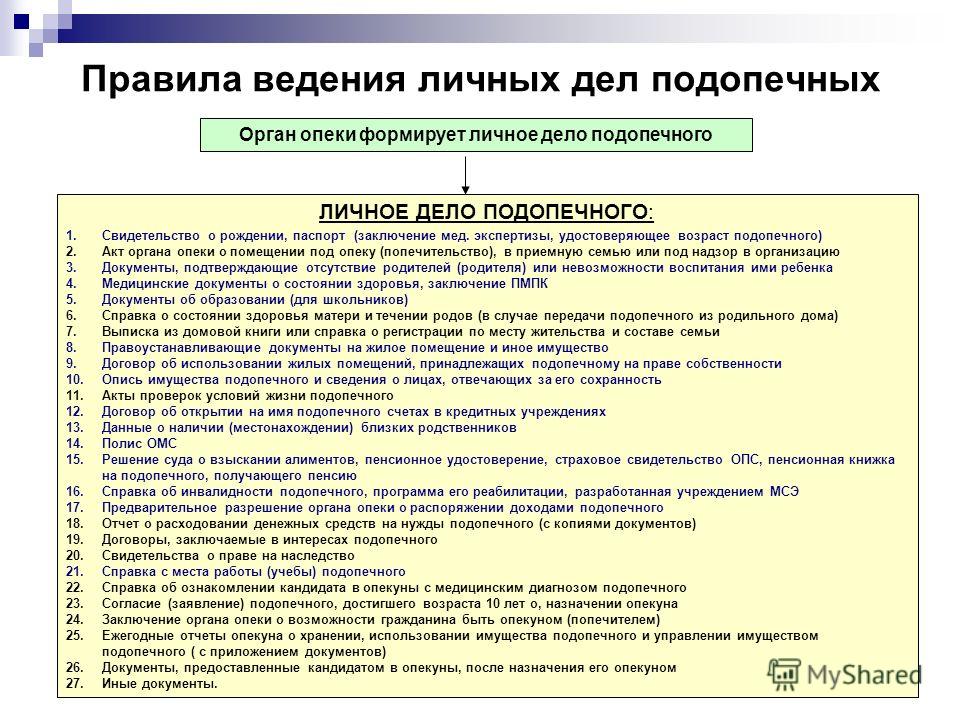 Правила ведения личных дел подопечных

Орган опеки формирует личное дело подопечного

ЛИЧНОЕ ДЕЛО ПОДОПЕЧНОГО:

1. Свидетельство о рождении, паспорт (заключение мед. экспертизы, удостоверяющее возраст подопечного)
2. Акт органа опеки о помещении под опеку (попечительство), в приемную семью или под надзор в организацию
3. Документы, подтверждающие отсутствие родителей (родителя) или невозможности воспитания ими ребенка
4. Медицинские документы о состоянии здоровья, заключение ПМПК
5. Документы об образовании (для школьников)
6. Справка о состоянии здоровья матери и течении родов (в случае передачи подопечного из родильного дома)
7. Выписка из домовой книги или справка о регистрации по месту жительства и составе семьи
8. Правоустанавливающие документы на жилое помещение и иное имущество
9. Договор об использовании жилых помещений, принадлежащих подопечному на праве собственности
10. Опись имущества подопечного и сведения о лицах, отвечающих за его сохранность
11. Акты проверок условий жизни подопечного
12. Договор об открытии на имя подопечного счетах в кредитных учреждениях
13. Данные о наличии (местонахождении) близких родственников
14. Полис ОМС
15. Решение суда о взыскании алиментов, пенсионное удостоверение, страховое свидетельство ОПС, пенсионная книжка на подопечного, получающего пенсию
16. Справка об инвалидности подопечного, программа его реабилитации, разработанная учреждением МСЭ
17. Предварительное разрешение органа опеки о распоряжении доходами подопечного
18. Отчет о расходовании денежных средств на нужды подопечного (с копиями документов)
19. Договоры, заключаемые в интересах подопечного
20. Свидетельства о праве на наследство
21. Справка с места работы (учебы) подопечного
22. Справка об ознакомлении кандидата в опекуны с медицинским диагнозом подопечного
23. Согласие (заявление) подопечного, достигшего возраста 10 лет о, назначении опекуна
24. Заключение органа опеки о возможности гражданина быть опекуном (попечителем)
25. Ежегодные отчеты опекуна о хранении, использовании имущества подопечного и управлении имуществом подопечного ( с приложением документов)
26. Документы, предоставленные кандидатом в опекуны, после назначения его опекуном
27. Иные документы.

MyShared